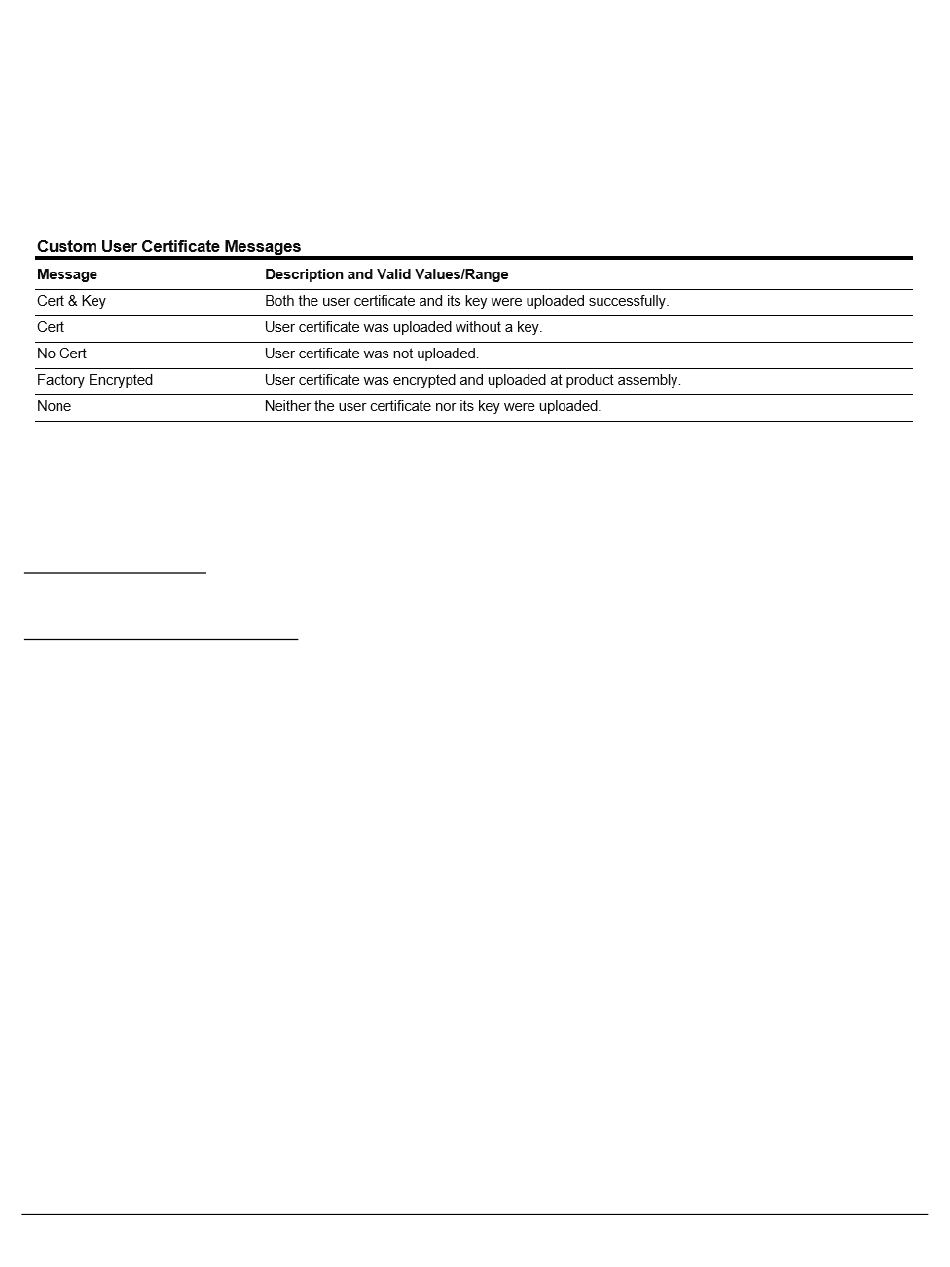 Custom User Certificate Messages

| Message | Description and Valid Values/Range |
|---|---|
| Cert & Key | Both the user certificate and its key were uploaded successfully. |
| Cert | User certificate was uploaded without a key. |
| No Cert | User certificate was not uploaded. |
| Factory Encrypted | User certificate was encrypted and uploaded at product assembly. |
| None | Neither the user certificate nor its key were uploaded. |